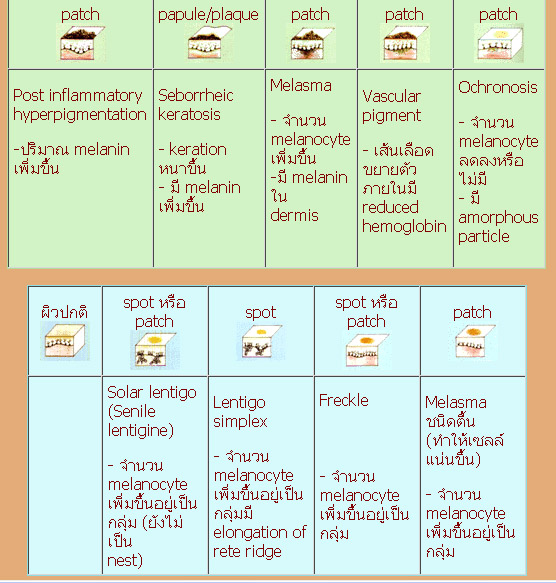 | patch | papule/plaque | patch | patch | patch |
|---|---|---|---|---|
| Post inflammatory hyperpigmentation<br><br>-ปริมาณ melanin เพิ่มขึ้น | Seborrheic keratosis<br><br>- keration หนาขึ้น<br>- มี melanin เพิ่มขึ้น | Melasma<br><br>- จำนวน melanocyte เพิ่มขึ้น<br>-มี melanin ใน dermis | Vascular pigment<br><br>- เส้นเลือดขยายตัว ภายในมี reduced hemoglobin | Ochronosis<br><br>- จำนวน melanocyte ลดลงหรือไม่มี<br>- มี amorphous particle |

| ผิวปกติ | spot หรือ patch | spot | spot หรือ patch | patch |
|---|---|---|---|---|
| | Solar lentigo (Senile lentigine)<br><br>- จำนวน melanocyte เพิ่มขึ้นอยู่เป็นกลุ่ม (ยังไม่เป็น nest) | Lentigo simplex<br><br>- จำนวน melanocyte เพิ่มขึ้นอยู่เป็นกลุ่มมี elongation of rete ridge | Freckle<br><br>- จำนวน melanocyte เพิ่มขึ้นอยู่เป็นกลุ่ม | Melasma ชนิดตื้น (ทำให้เซลล์แน่นขึ้น)<br><br>- จำนวน melanocyte เพิ่มขึ้นอยู่เป็นกลุ่ม |